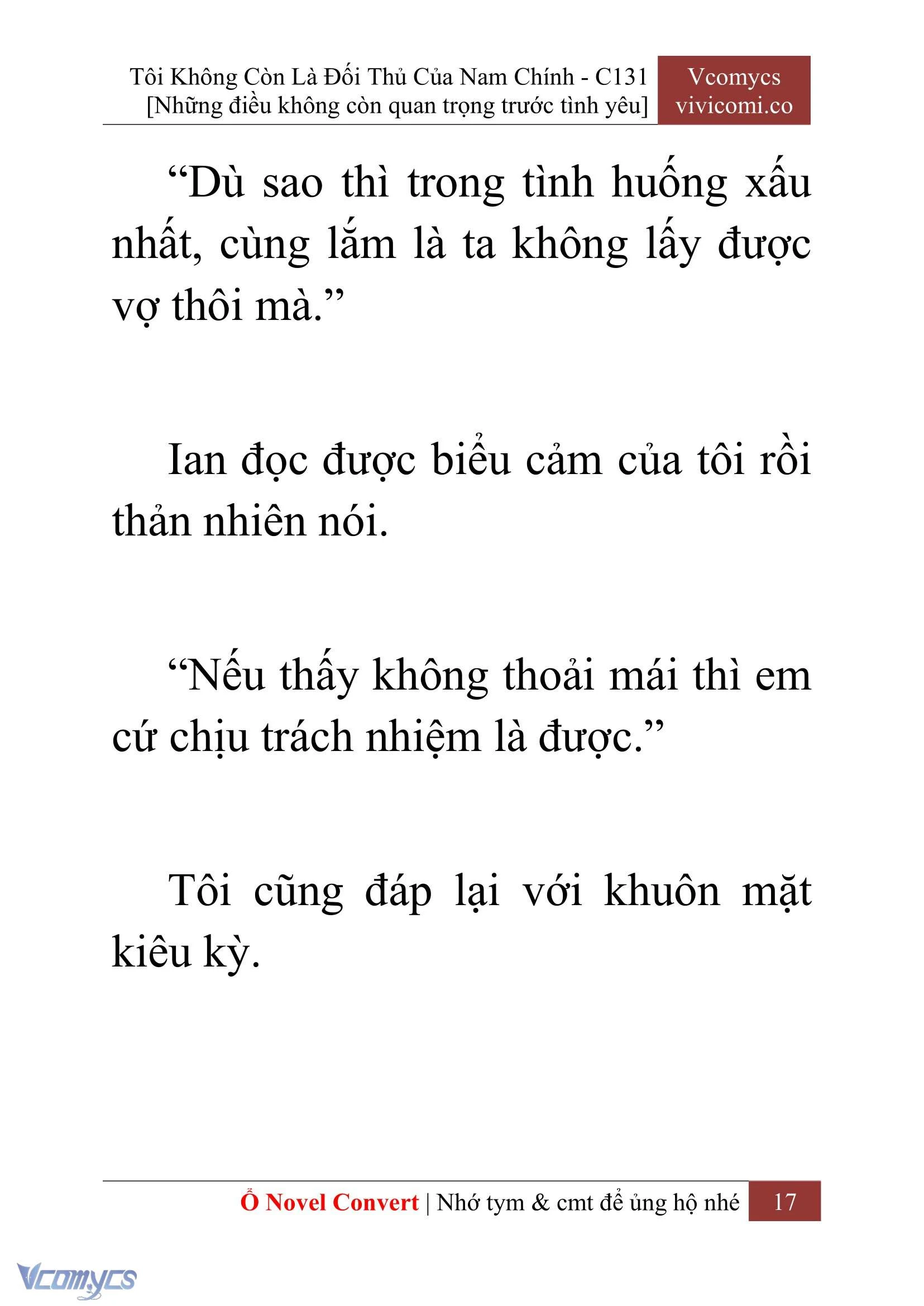 Tôi Không Còn Là Đối Thủ Của Nam Chính - C131
[Những điều không còn quan trọng trước tình yêu]

Vcomycs
vivicomi.co

“Dù sao thì trong tình huống xấu nhất, cùng lắm là ta không lấy được vợ thôi mà.”

Ian đọc được biểu cảm của tôi rồi thản nhiên nói.

“Nếu thấy không thoải mái thì em cứ chịu trách nhiệm là được.”

Tôi cũng đáp lại với khuôn mặt kiêu kỳ.

Ổ Novel Convert | Nhớ tym & cmt để ủng hộ nhé 17

Vcomycs